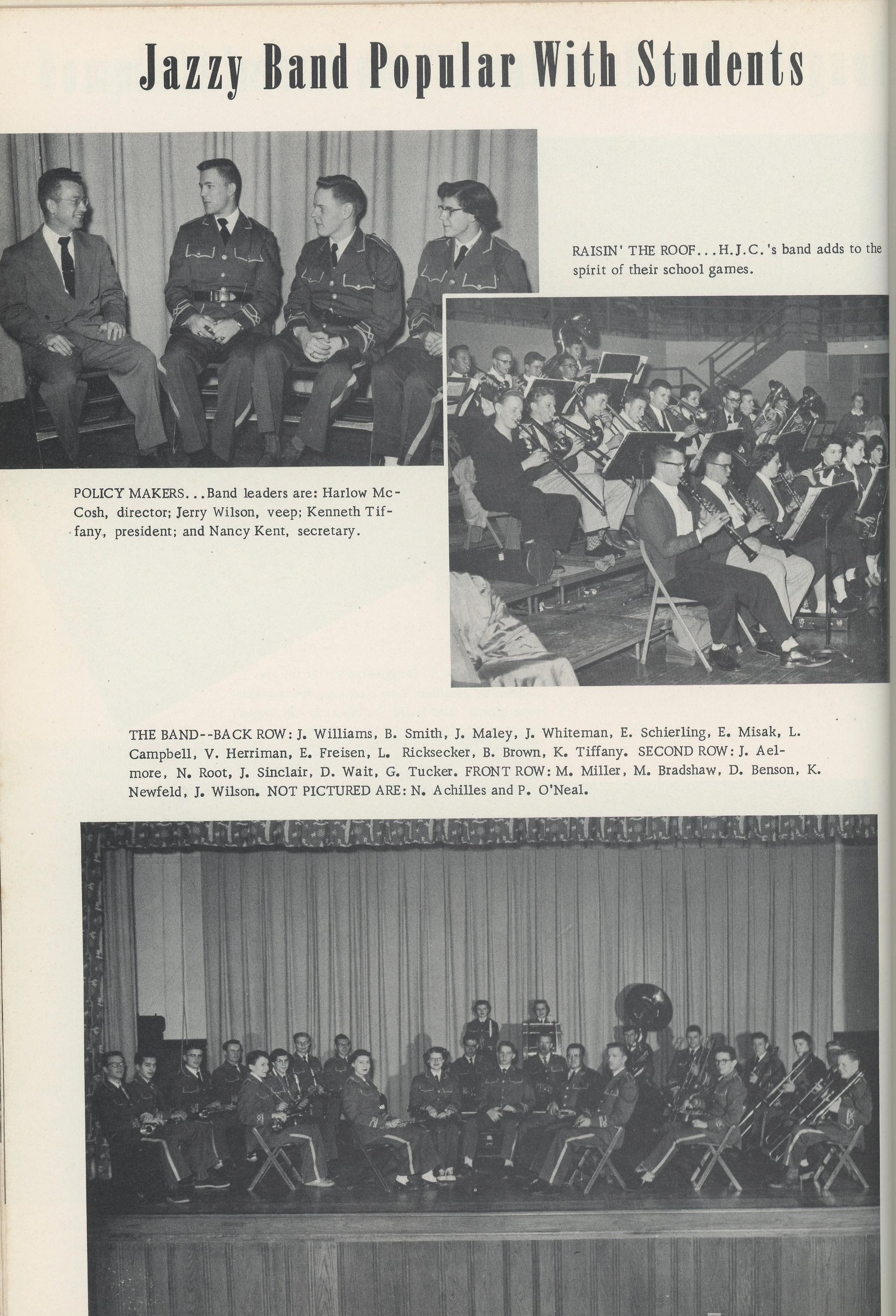 Jazzy Band Popular With Students

RAISIN' THE ROOF...H.J.C.'s band adds to the spirit of their school games.

POLICY MAKERS...Band leaders are: Harlow McCosh, director; Jerry Wilson, veep; Kenneth Tiffany, president; and Nancy Kent, secretary.

THE BAND--BACK ROW: J. Williams, B. Smith, J. Maley, J. Whiteman, E. Schierling, E. Misak, L. Campbell, V. Herriman, E. Freisen, L. Ricksecker, B. Brown, K. Tiffany. SECOND ROW: J. Aelmore, N. Root, J. Sinclair, D. Wait, G. Tucker. FRONT ROW: M. Miller, M. Bradshaw, D. Benson, K. Newfeld, J. Wilson. NOT PICTURED ARE: N. Achilles and P. O'Neal.